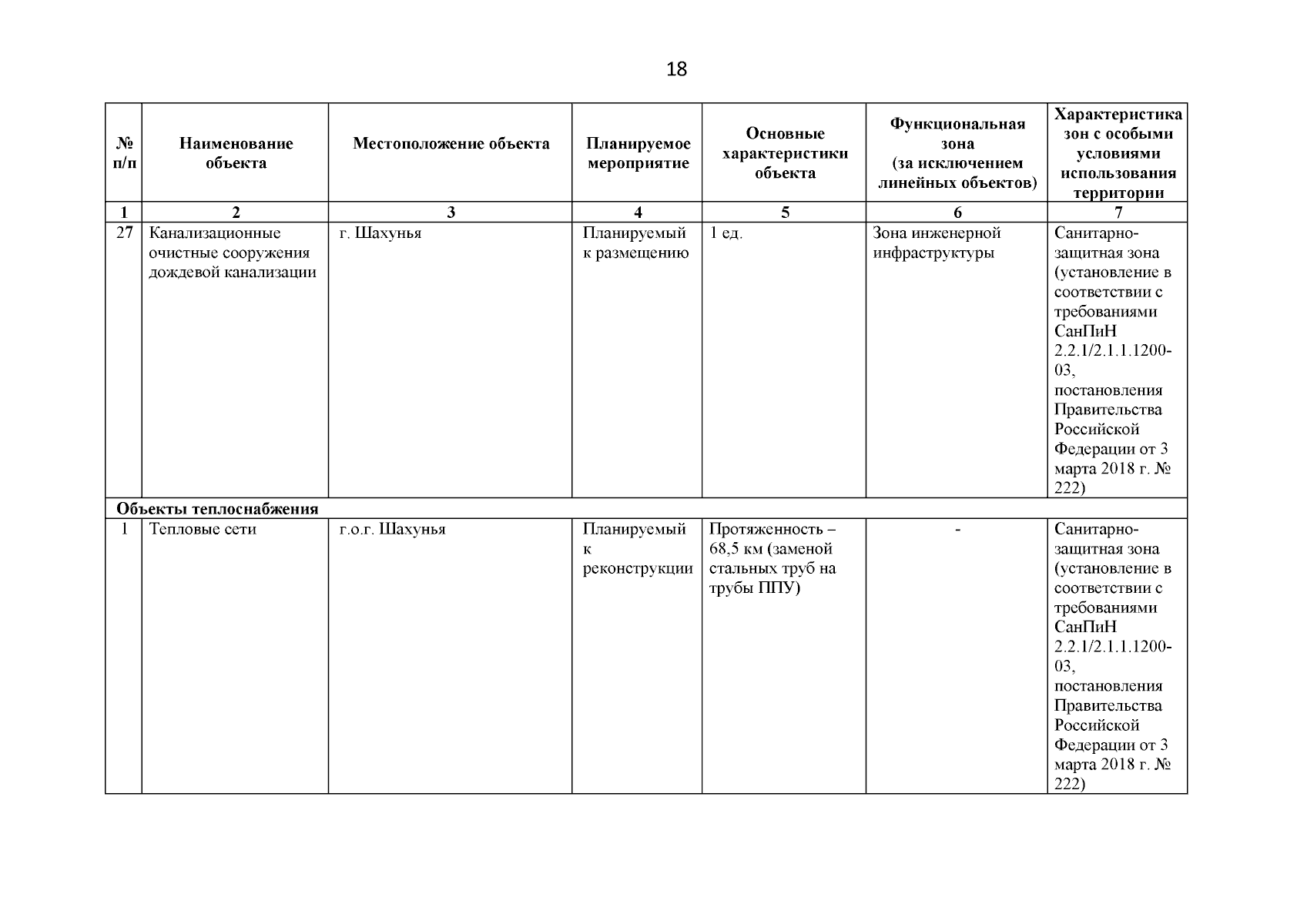 18

| № п/п | Наименование объекта | Местоположение объекта | Планируемое мероприятие | Основные характеристики объекта | Функциональная зона (за исключением линейных объектов) | Характеристика зон с особыми условиями использования территории |
|---|---|---|---|---|---|---|
| 1 | 2 | 3 | 4 | 5 | 6 | 7 |
| 27 | Канализационные очистные сооружения дождевой канализации | г. Шахунья | Планируемый к размещению | 1 ед. | Зона инженерной инфраструктуры | Санитарно-защитная зона (установление в соответствии с требованиями СанПиН 2.2.1/2.1.1.1200-03, постановления Правительства Российской Федерации от 3 марта 2018 г. № 222) |
| Объекты теплоснабжения | | | | | | |
| 1 | Тепловые сети | г.о.г. Шахунья | Планируемый к реконструкции | Протяженность – 68,5 км (заменой стальных труб на трубы ППУ) | - | Санитарно-защитная зона (установление в соответствии с требованиями СанПиН 2.2.1/2.1.1.1200-03, постановления Правительства Российской Федерации от 3 марта 2018 г. № 222) |